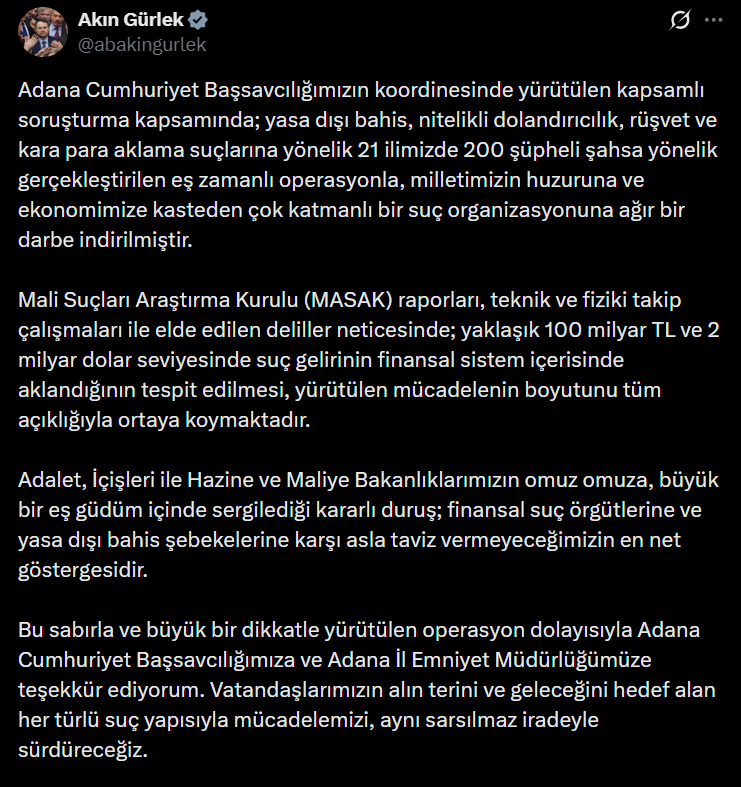 Akın Gürlek
@abakingurlek

Adana Cumhuriyet Başsavcılığımızın koordinesinde yürütülen kapsamlı soruşturma kapsamında; yasa dışı bahis, nitelikli dolandırıcılık, rüşvet ve kara para aklama suçlarına yönelik 21 ilimizde 200 şüpheli şahsa yönelik gerçekleştirilen eş zamanlı operasyonla, milletimizin huzuruna ve ekonomimize kasteden çok katmanlı bir suç organizasyonuna ağır bir darbe indirilmiştir.

Mali Suçları Araştırma Kurulu (MASAK) raporları, teknik ve fiziki takip çalışmaları ile elde edilen deliller neticesinde; yaklaşık 100 milyar TL ve 2 milyar dolar seviyesinde suç gelirinin finansal sistem içerisinde aklandığının tespit edilmesi, yürütülen mücadelenin boyutunu tüm açıklığıyla ortaya koymaktadır.

Adalet, İçişleri ile Hazine ve Maliye Bakanlıklarımızın omuz omuza, büyük bir eş güdüm içinde sergilediği kararlı duruş; finansal suç örgütlerine ve yasa dışı bahis şebekelerine karşı asla taviz vermeyeceğimizin en net göstergesidir.

Bu sabırla ve büyük bir dikkatle yürütülen operasyon dolayısıyla Adana Cumhuriyet Başsavcılığımıza ve Adana İl Emniyet Müdürlüğümüze teşekkür ediyorum. Vatandaşlarımızın alın terini ve geleceğini hedef alan her türlü suç yapısıyla mücadelemizi, aynı sarsılmaz iradeyle sürdüreceğiz.